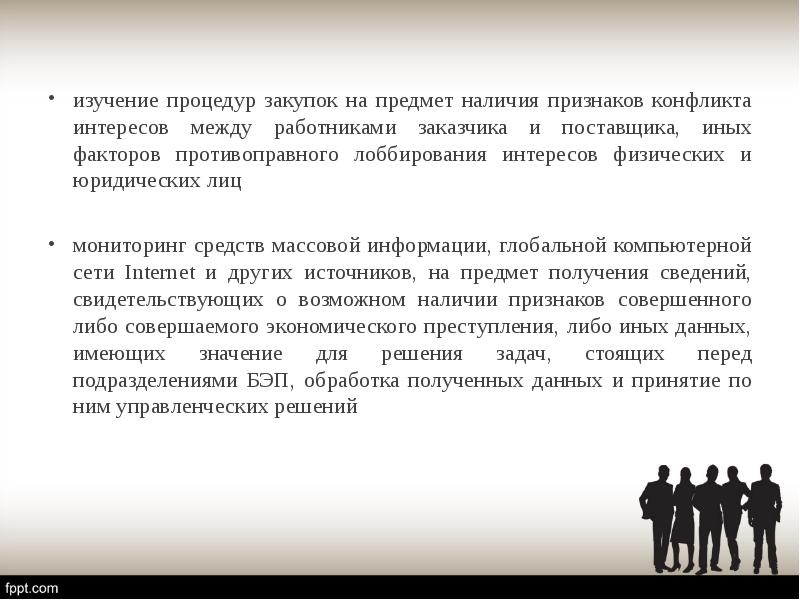 • изучение процедур закупок на предмет наличия признаков конфликта интересов между работниками заказчика и поставщика, иных факторов противоправного лоббирования интересов физических и юридических лиц

• мониторинг средств массовой информации, глобальной компьютерной сети Internet и других источников, на предмет получения сведений, свидетельствующих о возможном наличии признаков совершенного либо совершаемого экономического преступления, либо иных данных, имеющих значение для решения задач, стоящих перед подразделениями БЭП, обработка полученных данных и принятие по ним управленческих решений

fppt.com